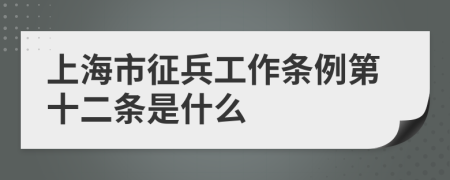 上海市征兵工作条例第十二条是什么